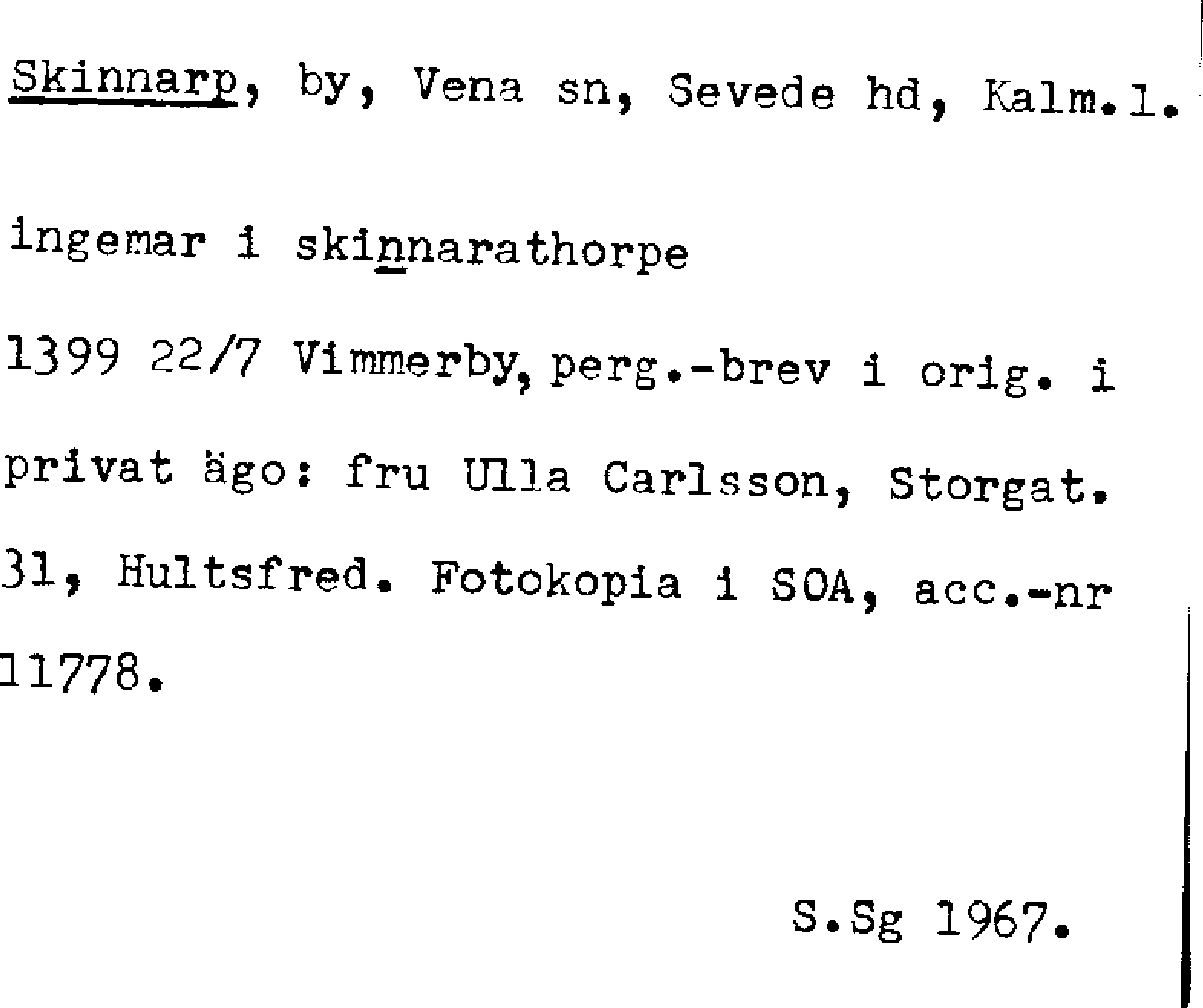 Skinnarp, by, Vena sn, Sevede hd, Kalm.l.

ingemar i skinnarathorpe

1399 22/7 Vimmerby, perg.-brev i orig. i privat ägo: fru Ulla Carlsson, Storgat. 31, Hultsfred. Fotokopia i SOA, acc.-nr 11778.

S.Sg 1967.